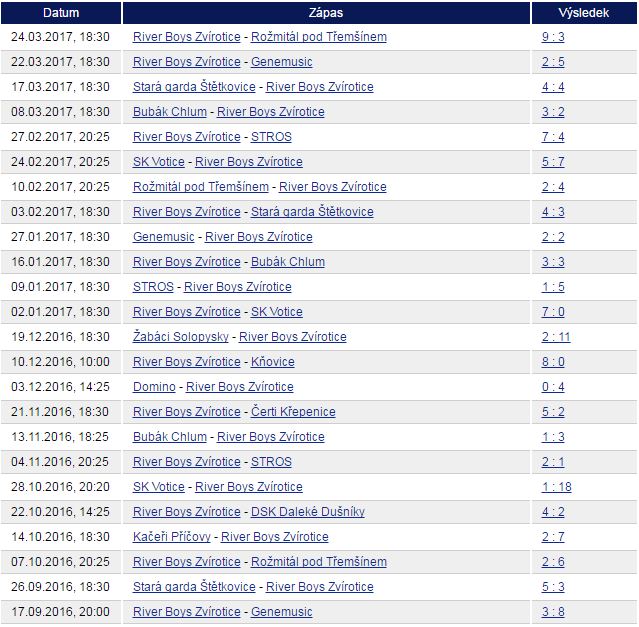 | Datum | Zápas | Výsledek |
|---|---|---|
| 24.03.2017, 18:30 | River Boys Zvírotice - Rožmitál pod Třemšínem | 9 : 3 |
| 22.03.2017, 18:30 | River Boys Zvírotice - Genemusic | 2 : 5 |
| 17.03.2017, 18:30 | Stará garda Štětkovice - River Boys Zvírotice | 4 : 4 |
| 08.03.2017, 18:30 | Bubák Chlum - River Boys Zvírotice | 3 : 2 |
| 27.02.2017, 20:25 | River Boys Zvírotice - STROS | 7 : 4 |
| 24.02.2017, 20:25 | SK Votice - River Boys Zvírotice | 5 : 7 |
| 10.02.2017, 20:25 | Rožmitál pod Třemšínem - River Boys Zvírotice | 2 : 4 |
| 03.02.2017, 18:30 | River Boys Zvírotice - Stará garda Štětkovice | 4 : 3 |
| 27.01.2017, 18:30 | Genemusic - River Boys Zvírotice | 2 : 2 |
| 16.01.2017, 18:30 | River Boys Zvírotice - Bubák Chlum | 3 : 3 |
| 09.01.2017, 18:30 | STROS - River Boys Zvírotice | 1 : 5 |
| 02.01.2017, 18:30 | River Boys Zvírotice - SK Votice | 7 : 0 |
| 19.12.2016, 18:30 | Žabáci Solopysky - River Boys Zvírotice | 2 : 11 |
| 10.12.2016, 10:00 | River Boys Zvírotice - Kňovice | 8 : 0 |
| 03.12.2016, 14:25 | Domino - River Boys Zvírotice | 0 : 4 |
| 21.11.2016, 18:30 | River Boys Zvírotice - Čerti Křepenice | 5 : 2 |
| 13.11.2016, 18:25 | Bubák Chlum - River Boys Zvírotice | 1 : 3 |
| 04.11.2016, 20:25 | River Boys Zvírotice - STROS | 2 : 1 |
| 28.10.2016, 20:20 | SK Votice - River Boys Zvírotice | 1 : 18 |
| 22.10.2016, 14:25 | River Boys Zvírotice - DSK Daleké Dušníky | 4 : 2 |
| 14.10.2016, 18:30 | Kačeři Příčovy - River Boys Zvírotice | 2 : 7 |
| 07.10.2016, 20:25 | River Boys Zvírotice - Rožmitál pod Třemšínem | 2 : 6 |
| 26.09.2016, 18:30 | Stará garda Štětkovice - River Boys Zvírotice | 5 : 3 |
| 17.09.2016, 20:00 | River Boys Zvírotice - Genemusic | 3 : 8 |